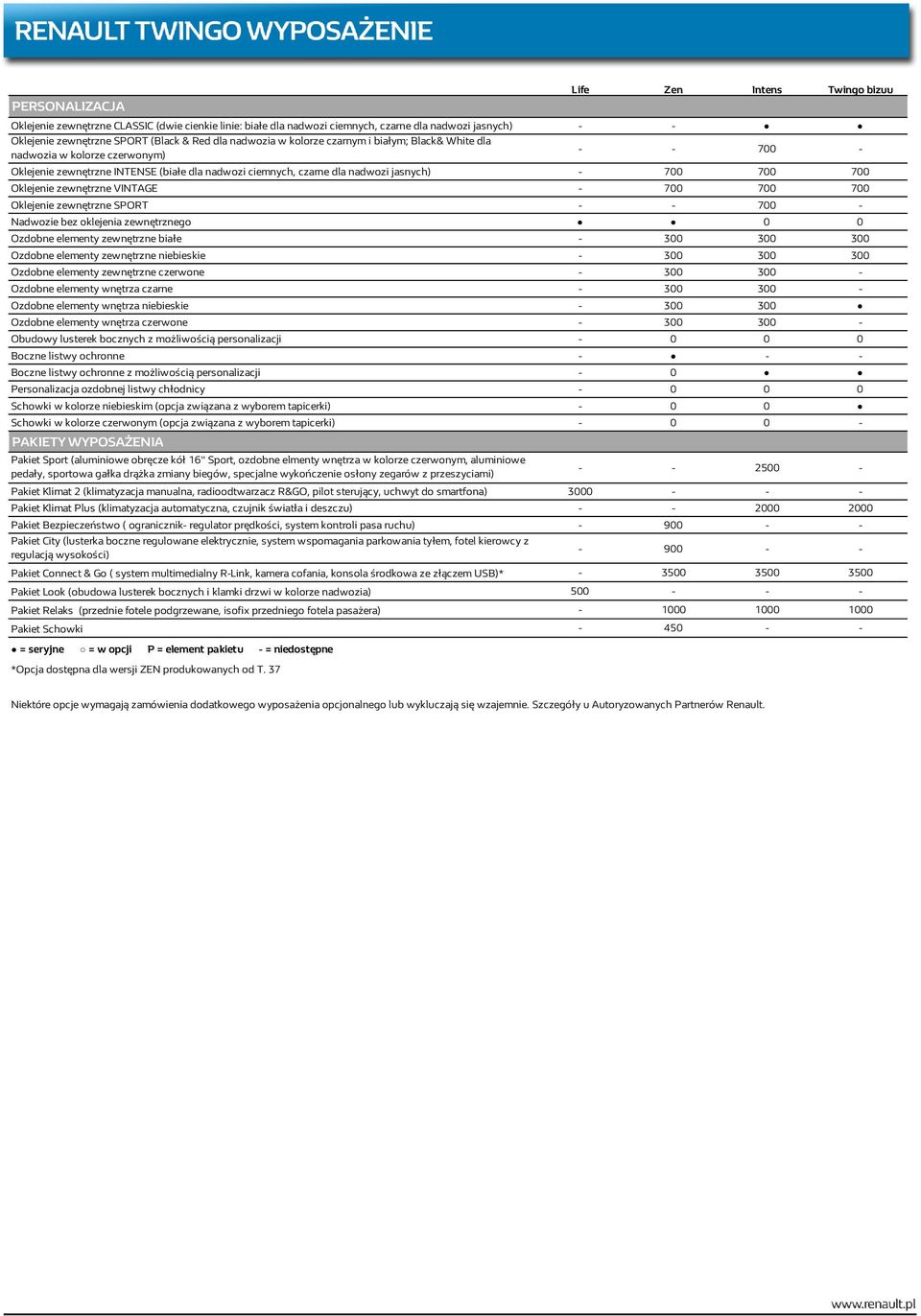 RENAULT TWINGO WYPOSAŻENIE

| | Life | Zen | Intens | Twingo bizuu |
|---|---|---|---|---|
| PERSONALIZACJA | | | | |
| Oklejenie zewnętrzne CLASSIC (dwie cienkie linie: białe dla nadwozi ciemnych, czarne dla nadwozi jasnych) | - | - | ● | ● |
| Oklejenie zewnętrzne SPORT (Black & Red dla nadwozia w kolorze czarnym i białym; Black& White dla nadwozia w kolorze czerwonym) | - | - | 700 | - |
| Oklejenie zewnętrzne INTENSE (białe dla nadwozi ciemnych, czarne dla nadwozi jasnych) | - | 700 | 700 | 700 |
| Oklejenie zewnętrzne VINTAGE | - | 700 | 700 | 700 |
| Oklejenie zewnętrzne SPORT | - | - | 700 | - |
| Nadwozie bez oklejenia zewnętrznego | ● | ● | 0 | 0 |
| Ozdobne elementy zewnętrzne białe | - | 300 | 300 | 300 |
| Ozdobne elementy zewnętrzne niebieskie | - | 300 | 300 | 300 |
| Ozdobne elementy zewnętrzne czerwone | - | 300 | 300 | - |
| Ozdobne elementy wnętrza czarne | - | 300 | 300 | - |
| Ozdobne elementy wnętrza niebieskie | - | 300 | 300 | ● |
| Ozdobne elementy wnętrza czerwone | - | 300 | 300 | - |
| Obudowy lusterek bocznych z możliwością personalizacji | - | 0 | 0 | 0 |
| Boczne listwy ochronne | - | ● | - | - |
| Boczne listwy ochronne z możliwością personalizacji | - | 0 | ● | ● |
| Personalizacja ozdobnej listwy chłodnicy | - | 0 | 0 | 0 |
| Schowki w kolorze niebieskim (opcja związana z wyborem tapicerki) | - | 0 | 0 | ● |
| Schowki w kolorze czerwonym (opcja związana z wyborem tapicerki) | - | 0 | 0 | - |
| PAKIETY WYPOSAŻENIA | | | | |
| Pakiet Sport (aluminiowe obręcze kół 16" Sport, ozdobne elmenty wnętrza w kolorze czerwonym, aluminiowe pedały, sportowa gałka drążka zmiany biegów, specjalne wykończenie osłony zegarów z przeszyciami) | - | - | 2500 | - |
| Pakiet Klimat 2 (klimatyzacja manualna, radioodtwarzacz R&GO, pilot sterujący, uchwyt do smartfona) | 3000 | - | - | - |
| Pakiet Klimat Plus (klimatyzacja automatyczna, czujnik światła i deszczu) | - | - | 2000 | 2000 |
| Pakiet Bezpieczeństwo ( ogranicznik- regulator prędkości, system kontroli pasa ruchu) | - | 900 | - | - |
| Pakiet City (lusterka boczne regulowane elektrycznie, system wspomagania parkowania tyłem, fotel kierowcy z regulacją wysokości) | - | 900 | - | - |
| Pakiet Connect & Go ( system multimedialny R-Link, kamera cofania, konsola środkowa ze złączem USB)* | - | 3500 | 3500 | 3500 |
| Pakiet Look (obudowa lusterek bocznych i klamki drzwi w kolorze nadwozia) | 500 | - | - | - |
| Pakiet Relaks (przednie fotele podgrzewane, isofix przedniego fotela pasażera) | - | 1000 | 1000 | 1000 |
| Pakiet Schowki | - | 450 | - | - |

● = seryjne ○ = w opcji P = element pakietu - = niedostępne

*Opcja dostępna dla wersji ZEN produkowanych od T. 37

Niektóre opcje wymagają zamówienia dodatkowego wyposażenia opcjonalnego lub wykluczają się wzajemnie. Szczegóły u Autoryzowanych Partnerów Renault.

www.renault.pl